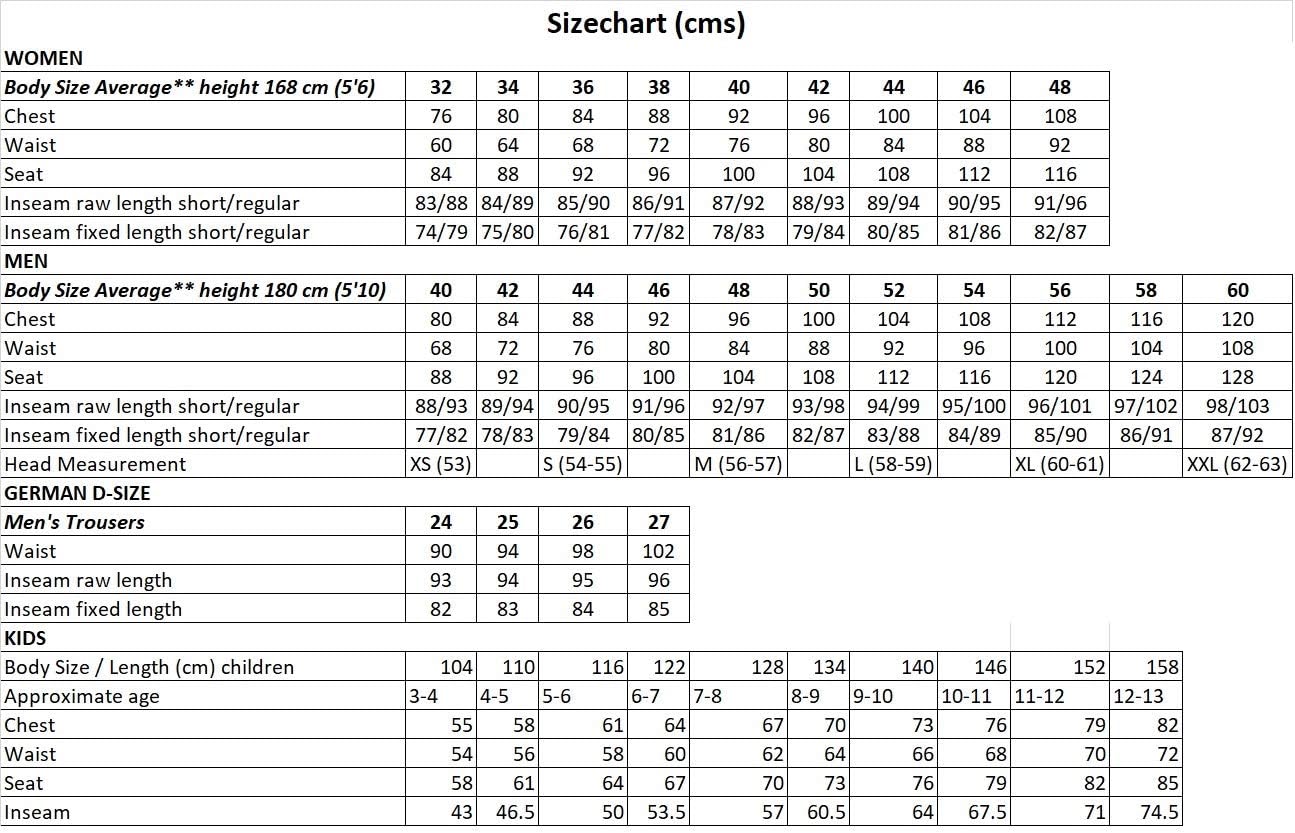 Sizechart (cms)

WOMEN

| Body Size Average** height 168 cm (5'6) | 32 | 34 | 36 | 38 | 40 | 42 | 44 | 46 | 48 |
|---|---|---|---|---|---|---|---|---|---|
| Chest | 76 | 80 | 84 | 88 | 92 | 96 | 100 | 104 | 108 |
| Waist | 60 | 64 | 68 | 72 | 76 | 80 | 84 | 88 | 92 |
| Seat | 84 | 88 | 92 | 96 | 100 | 104 | 108 | 112 | 116 |
| Inseam raw length short/regular | 83/88 | 84/89 | 85/90 | 86/91 | 87/92 | 88/93 | 89/94 | 90/95 | 91/96 |
| Inseam fixed length short/regular | 74/79 | 75/80 | 76/81 | 77/82 | 78/83 | 79/84 | 80/85 | 81/86 | 82/87 |

MEN

| Body Size Average** height 180 cm (5'10) | 40 | 42 | 44 | 46 | 48 | 50 | 52 | 54 | 56 | 58 | 60 |
|---|---|---|---|---|---|---|---|---|---|---|---|
| Chest | 80 | 84 | 88 | 92 | 96 | 100 | 104 | 108 | 112 | 116 | 120 |
| Waist | 68 | 72 | 76 | 80 | 84 | 88 | 92 | 96 | 100 | 104 | 108 |
| Seat | 88 | 92 | 96 | 100 | 104 | 108 | 112 | 116 | 120 | 124 | 128 |
| Inseam raw length short/regular | 88/93 | 89/94 | 90/95 | 91/96 | 92/97 | 93/98 | 94/99 | 95/100 | 96/101 | 97/102 | 98/103 |
| Inseam fixed length short/regular | 77/82 | 78/83 | 79/84 | 80/85 | 81/86 | 82/87 | 83/88 | 84/89 | 85/90 | 86/91 | 87/92 |
| Head Measurement | XS (53) | | S (54-55) | | M (56-57) | | L (58-59) | | XL (60-61) | | XXL (62-63) |

GERMAN D-SIZE

| Men's Trousers | 24 | 25 | 26 | 27 |
|---|---|---|---|---|
| Waist | 90 | 94 | 98 | 102 |
| Inseam raw length | 93 | 94 | 95 | 96 |
| Inseam fixed length | 82 | 83 | 84 | 85 |

KIDS

| Body Size / Length (cm) children | 104 | 110 | 116 | 122 | 128 | 134 | 140 | 146 | 152 | 158 |
|---|---|---|---|---|---|---|---|---|---|---|
| Approximate age | 3-4 | 4-5 | 5-6 | 6-7 | 7-8 | 8-9 | 9-10 | 10-11 | 11-12 | 12-13 |
| Chest | 55 | 58 | 61 | 64 | 67 | 70 | 73 | 76 | 79 | 82 |
| Waist | 54 | 56 | 58 | 60 | 62 | 64 | 66 | 68 | 70 | 72 |
| Seat | 58 | 61 | 64 | 67 | 70 | 73 | 76 | 79 | 82 | 85 |
| Inseam | 43 | 46.5 | 50 | 53.5 | 57 | 60.5 | 64 | 67.5 | 71 | 74.5 |